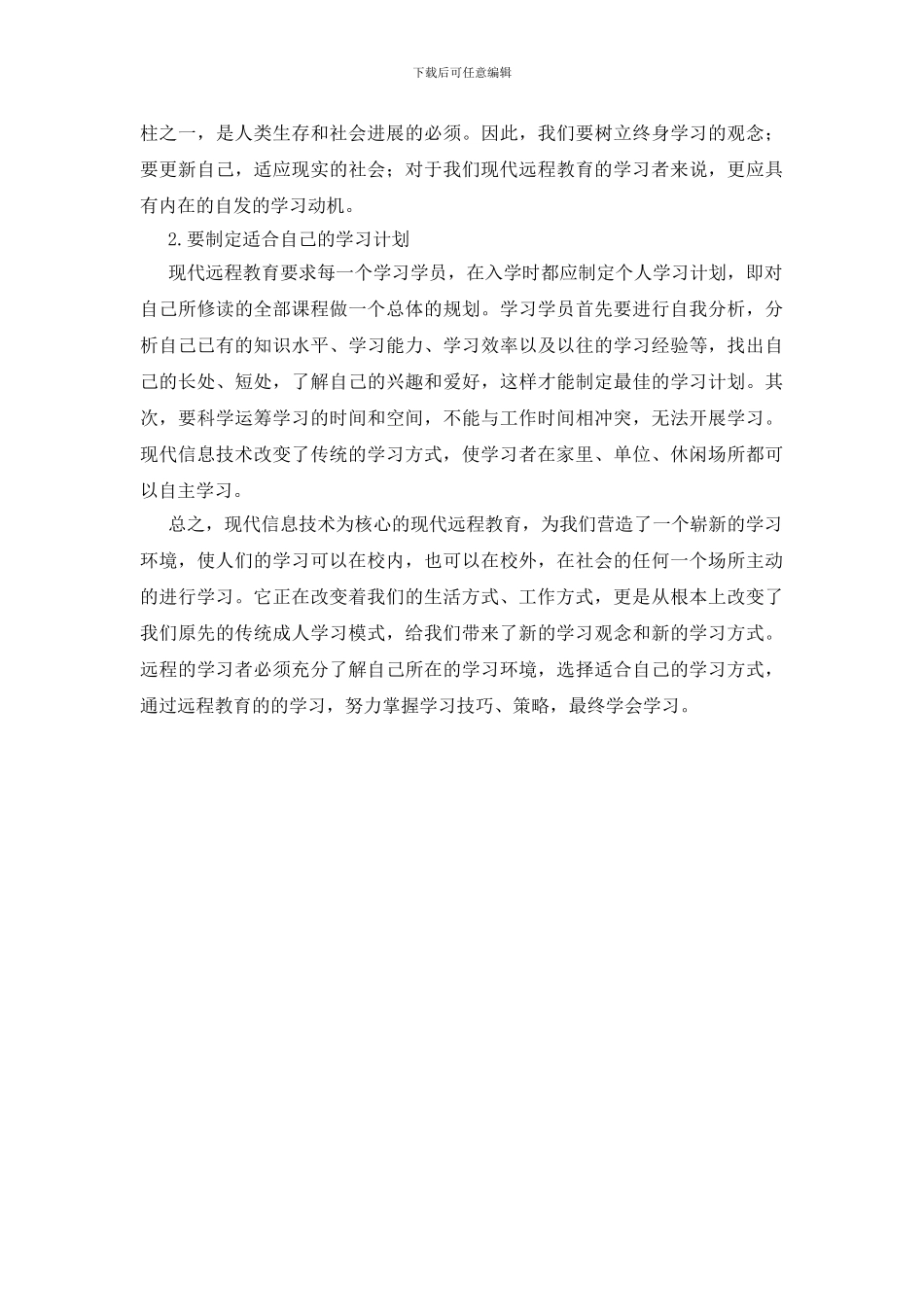 下载后可任意编辑

柱之一，是人类生存和社会进展的必须。因此，我们要树立终身学习的观念；要更新自己，适应现实的社会；对于我们现代远程教育的学习者来说，更应具有内在的自发的学习动机。

2.要制定适合自己的学习计划

现代远程教育要求每一个学习学员，在入学时都应制定个人学习计划，即对自己所修读的全部课程做一个总体的规划。学习学员首先要进行自我分析，分析自己已有的知识水平、学习能力、学习效率以及以往的学习经验等，找出自己的长处、短处，了解自己的兴趣和爱好，这样才能制定最佳的学习计划。其次，要科学运筹学习的时间和空间，不能与工作时间相冲突，无法开展学习。现代信息技术改变了传统的学习方式，使学习者在家里、单位、休闲场所都可以自主学习。

总之，现代信息技术为核心的现代远程教育，为我们营造了一个崭新的学习环境，使人们的学习可以在校内，也可以在校外，在社会的任何一个场所主动的进行学习。它正在改变着我们的生活方式、工作方式，更是从根本上改变了我们原先的传统成人学习模式，给我们带来了新的学习观念和新的学习方式。远程的学习者必须充分了解自己所在的学习环境，选择适合自己的学习方式，通过远程教育的的学习，努力掌握学习技巧、策略，最终学会学习。